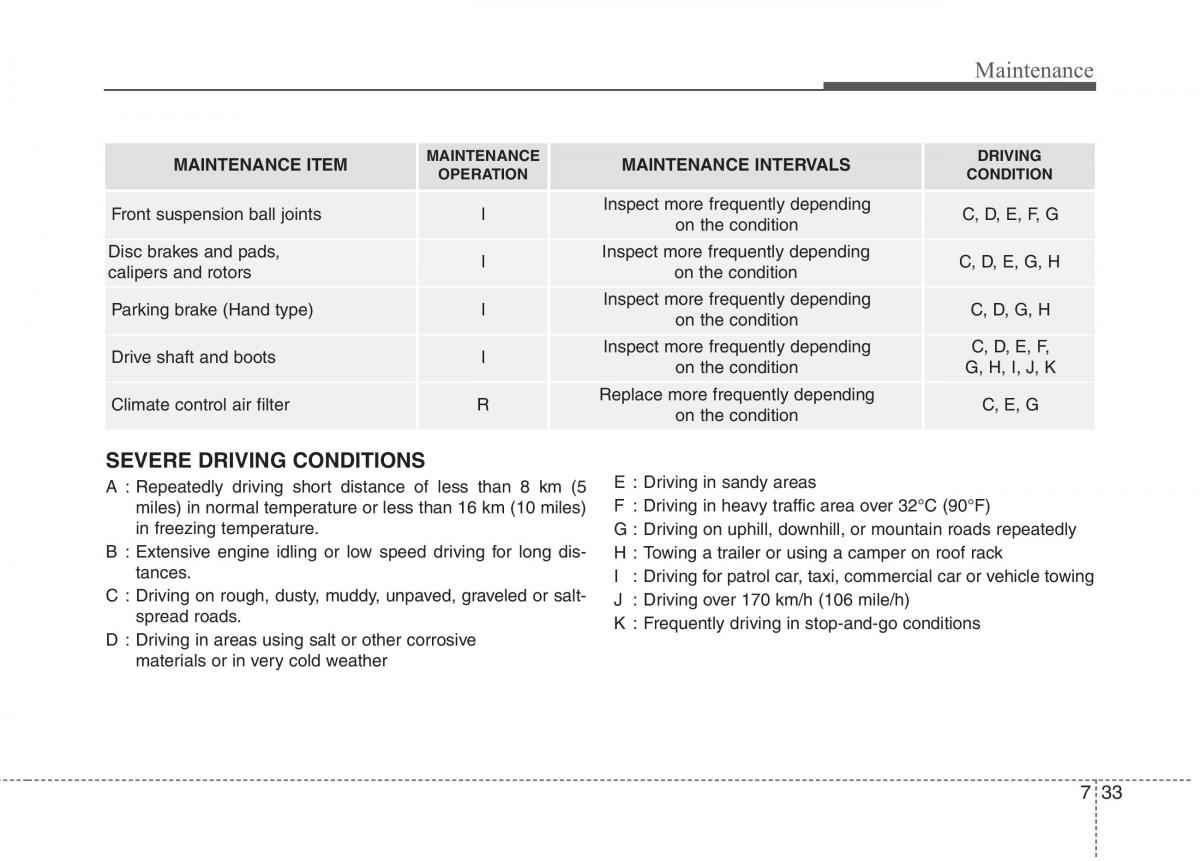 Maintenance

| MAINTENANCE ITEM | MAINTENANCE OPERATION | MAINTENANCE INTERVALS | DRIVING CONDITION |
|---|---|---|---|
| Front suspension ball joints | I | Inspect more frequently depending on the condition | C, D, E, F, G |
| Disc brakes and pads, calipers and rotors | I | Inspect more frequently depending on the condition | C, D, E, G, H |
| Parking brake (Hand type) | I | Inspect more frequently depending on the condition | C, D, G, H |
| Drive shaft and boots | I | Inspect more frequently depending on the condition | C, D, E, F, G, H, I, J, K |
| Climate control air filter | R | Replace more frequently depending on the condition | C, E, G |

SEVERE DRIVING CONDITIONS
A : Repeatedly driving short distance of less than 8 km (5 miles) in normal temperature or less than 16 km (10 miles) in freezing temperature.
B : Extensive engine idling or low speed driving for long distances.
C : Driving on rough, dusty, muddy, unpaved, graveled or salt-spread roads.
D : Driving in areas using salt or other corrosive materials or in very cold weather

E : Driving in sandy areas
F : Driving in heavy traffic area over 32°C (90°F)
G : Driving on uphill, downhill, or mountain roads repeatedly
H : Towing a trailer or using a camper on roof rack
I : Driving for patrol car, taxi, commercial car or vehicle towing
J : Driving over 170 km/h (106 mile/h)
K : Frequently driving in stop-and-go conditions

7 33